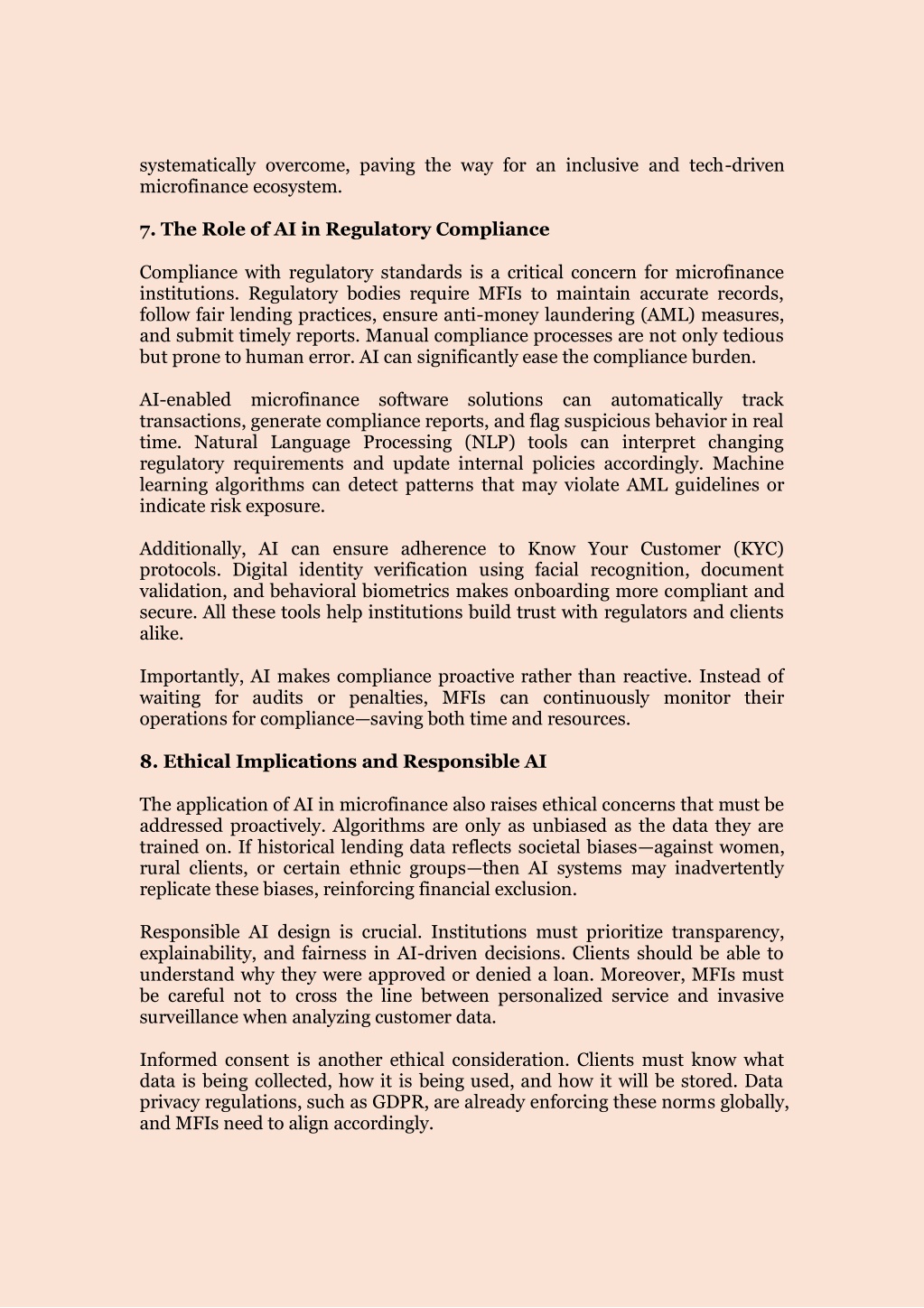 systematically overcome, paving the way for an inclusive and tech-driven microfinance ecosystem.

7. The Role of AI in Regulatory Compliance

Compliance with regulatory standards is a critical concern for microfinance institutions. Regulatory bodies require MFIs to maintain accurate records, follow fair lending practices, ensure anti-money laundering (AML) measures, and submit timely reports. Manual compliance processes are not only tedious but prone to human error. AI can significantly ease the compliance burden.

AI-enabled microfinance software solutions can automatically track transactions, generate compliance reports, and flag suspicious behavior in real time. Natural Language Processing (NLP) tools can interpret changing regulatory requirements and update internal policies accordingly. Machine learning algorithms can detect patterns that may violate AML guidelines or indicate risk exposure.

Additionally, AI can ensure adherence to Know Your Customer (KYC) protocols. Digital identity verification using facial recognition, document validation, and behavioral biometrics makes onboarding more compliant and secure. All these tools help institutions build trust with regulators and clients alike.

Importantly, AI makes compliance proactive rather than reactive. Instead of waiting for audits or penalties, MFIs can continuously monitor their operations for compliance—saving both time and resources.

8. Ethical Implications and Responsible AI

The application of AI in microfinance also raises ethical concerns that must be addressed proactively. Algorithms are only as unbiased as the data they are trained on. If historical lending data reflects societal biases—against women, rural clients, or certain ethnic groups—then AI systems may inadvertently replicate these biases, reinforcing financial exclusion.

Responsible AI design is crucial. Institutions must prioritize transparency, explainability, and fairness in AI-driven decisions. Clients should be able to understand why they were approved or denied a loan. Moreover, MFIs must be careful not to cross the line between personalized service and invasive surveillance when analyzing customer data.

Informed consent is another ethical consideration. Clients must know what data is being collected, how it is being used, and how it will be stored. Data privacy regulations, such as GDPR, are already enforcing these norms globally, and MFIs need to align accordingly.